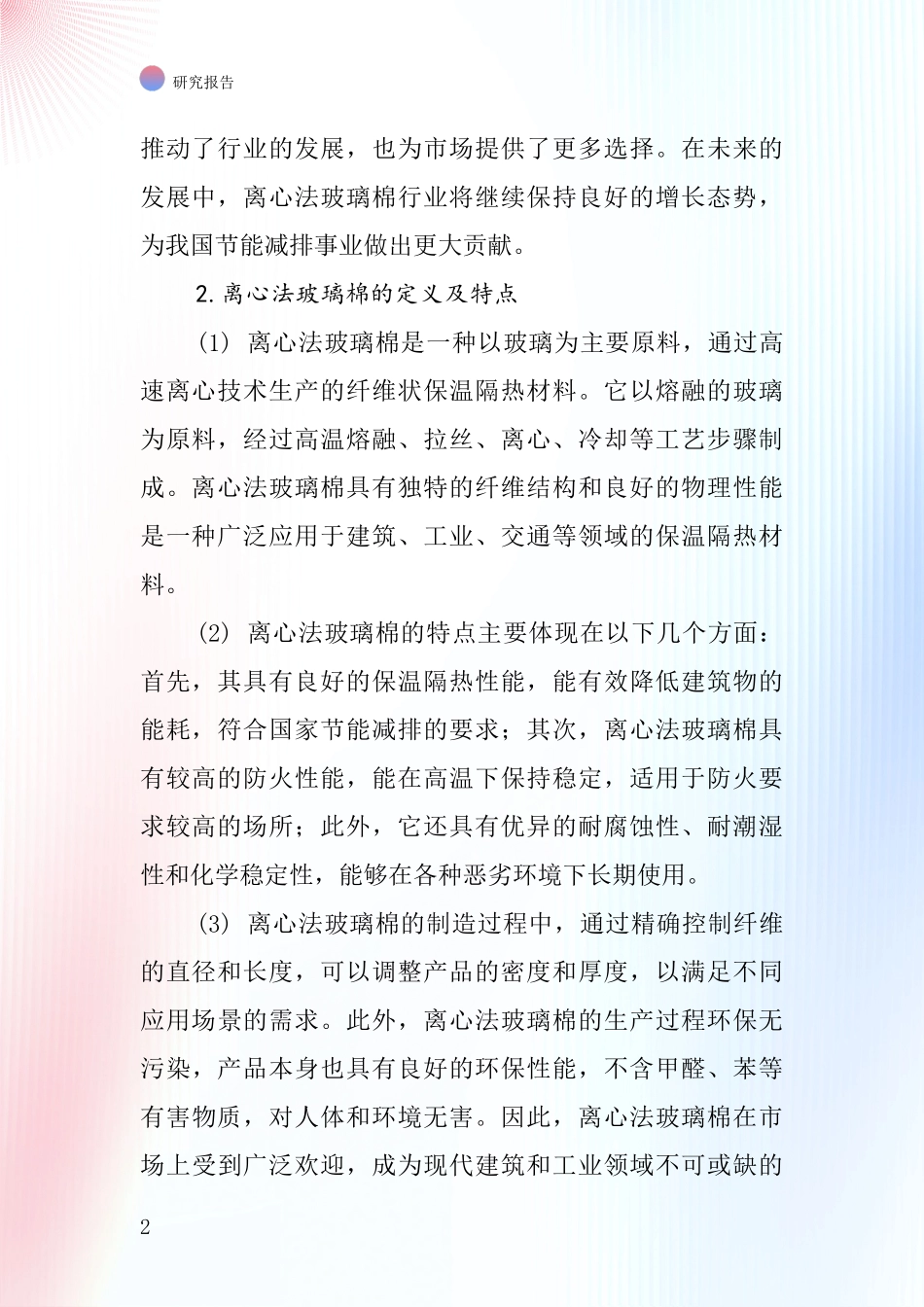 研究报告

推动了行业的发展，也为市场提供了更多选择。在未来的发展中，离心法玻璃棉行业将继续保持良好的增长态势，为我国节能减排事业做出更大贡献。

2.离心法玻璃棉的定义及特点

(1) 离心法玻璃棉是一种以玻璃为主要原料，通过高速离心技术生产的纤维状保温隔热材料。它以熔融的玻璃为原料，经过高温熔融、拉丝、离心、冷却等工艺步骤制成。离心法玻璃棉具有独特的纤维结构和良好的物理性能是一种广泛应用于建筑、工业、交通等领域的保温隔热材料。

(2) 离心法玻璃棉的特点主要体现在以下几个方面：首先，其具有良好的保温隔热性能，能有效降低建筑物的能耗，符合国家节能减排的要求；其次，离心法玻璃棉具有较高的防火性能，能在高温下保持稳定，适用于防火要求较高的场所；此外，它还具有优异的耐腐蚀性、耐潮湿性和化学稳定性，能够在各种恶劣环境下长期使用。

(3) 离心法玻璃棉的制造过程中，通过精确控制纤维的直径和长度，可以调整产品的密度和厚度，以满足不同应用场景的需求。此外，离心法玻璃棉的生产过程环保无污染，产品本身也具有良好的环保性能，不含甲醛、苯等有害物质，对人体和环境无害。因此，离心法玻璃棉在市场上受到广泛欢迎，成为现代建筑和工业领域不可或缺的

2